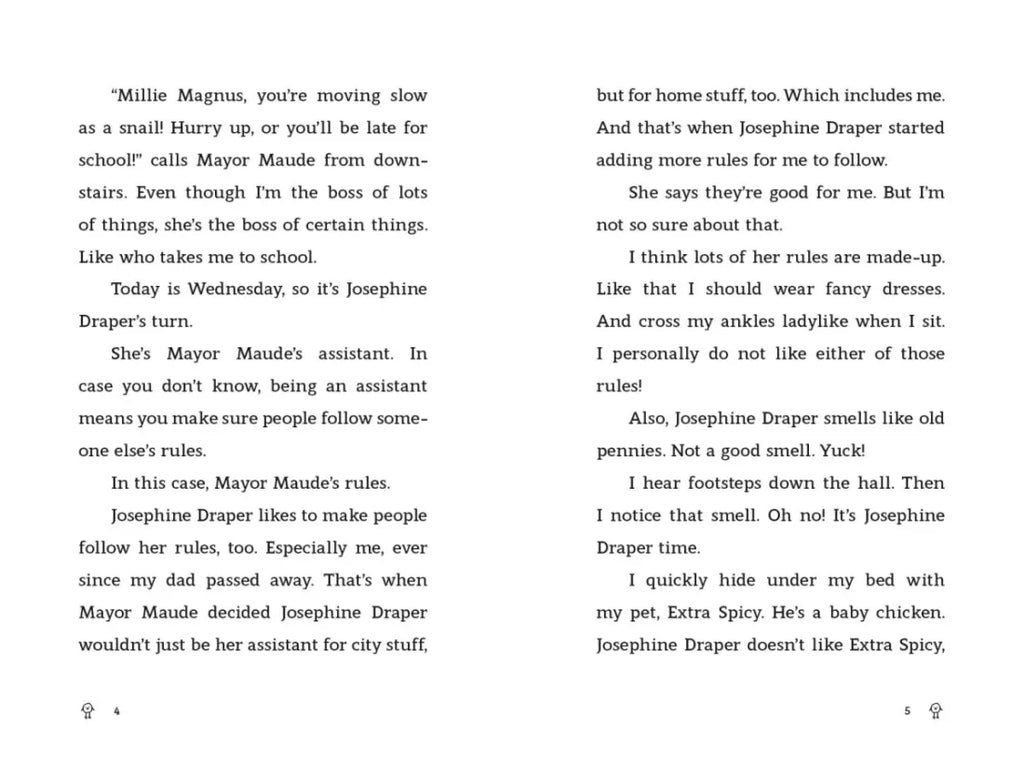 "Millie Magnus, you're moving slow as a snail! Hurry up, or you'll be late for school!" calls Mayor Maude from downstairs. Even though I'm the boss of lots of things, she's the boss of certain things. Like who takes me to school.

Today is Wednesday, so it's Josephine Draper's turn.

She's Mayor Maude's assistant. In case you don't know, being an assistant means you make sure people follow someone else's rules.

In this case, Mayor Maude's rules.

Josephine Draper likes to make people follow her rules, too. Especially me, ever since my dad passed away. That's when Mayor Maude decided Josephine Draper wouldn't just be her assistant for city stuff,

4

but for home stuff, too. Which includes me. And that's when Josephine Draper started adding more rules for me to follow.

She says they're good for me. But I'm not so sure about that.

I think lots of her rules are made-up. Like that I should wear fancy dresses. And cross my ankles ladylike when I sit. I personally do not like either of those rules!

Also, Josephine Draper smells like old pennies. Not a good smell. Yuck!

I hear footsteps down the hall. Then I notice that smell. Oh no! It's Josephine Draper time.

I quickly hide under my bed with my pet, Extra Spicy. He's a baby chicken. Josephine Draper doesn't like Extra Spicy,

5